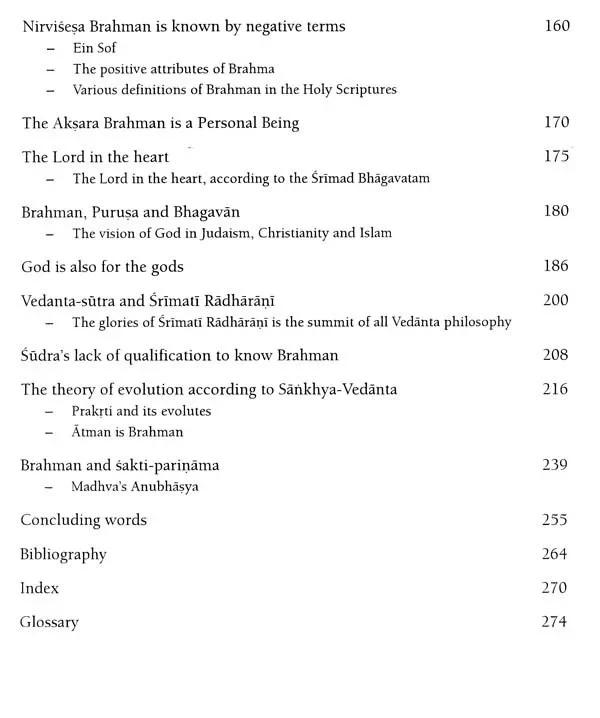 Nirviśeṣa Brahman is known by negative terms 160
- Ein Sof
- The positive attributes of Brahma
- Various definitions of Brahman in the Holy Scriptures

The Akṣara Brahman is a Personal Being 170

The Lord in the heart 175
- The Lord in the heart, according to the Śrīmad Bhāgavatam

Brahman, Puruṣa and Bhagavān 180
- The vision of God in Judaism, Christianity and Islam

God is also for the gods 186

Vedanta-sūtra and Śrīmatī Rādhārāṇī 200
- The glories of Śrīmatī Rādhārāṇī is the summit of all Vedānta philosophy

Śūdra's lack of qualification to know Brahman 208

The theory of evolution according to Sāṅkhya-Vedānta 216
- Prakṛti and its evolutes
- Ātman is Brahman

Brahman and śakti-pariṇāma 239
- Madhva's Anubhāṣya

Concluding words 255

Bibliography 264

Index 270

Glossary 274